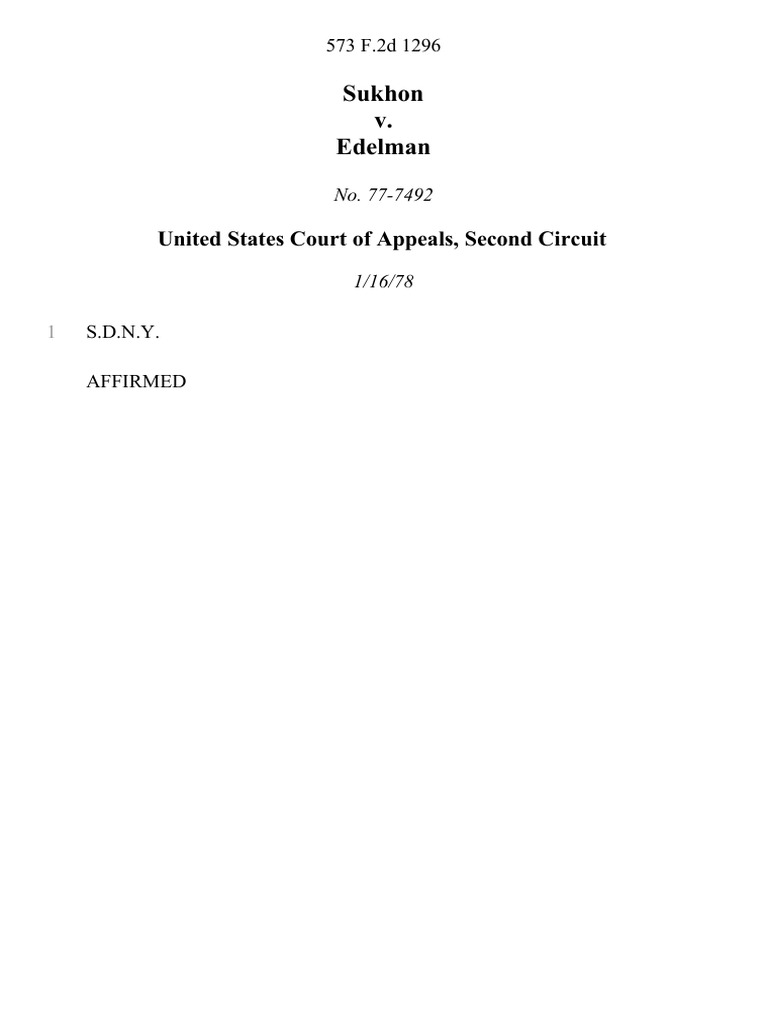 573 F.2d 1296

Sukhon
v.
Edelman

No. 77-7492

United States Court of Appeals, Second Circuit

1/16/78

1 S.D.N.Y.

AFFIRMED